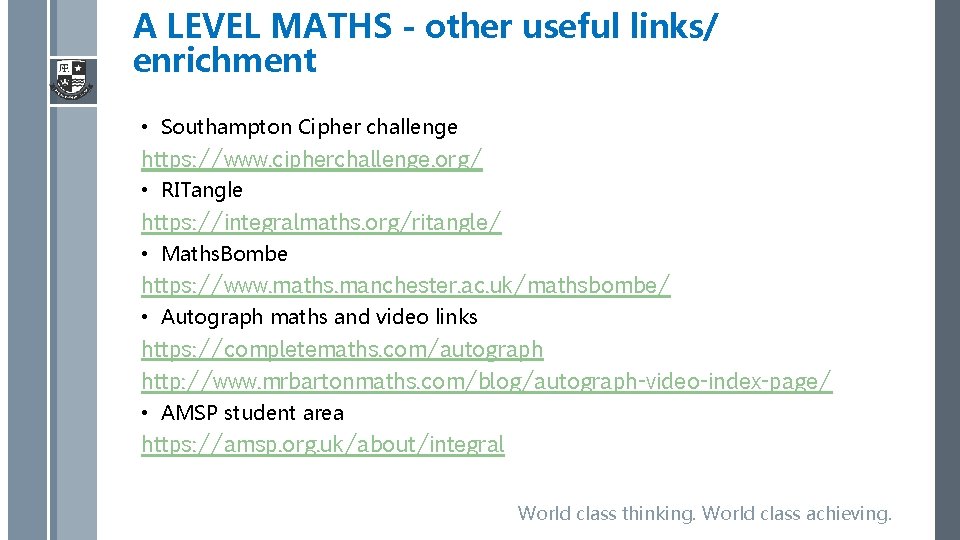 A LEVEL MATHS - other useful links/ enrichment

• Southampton Cipher challenge
https://www.cipherchallenge.org/
• RITangle
https://integralmaths.org/ritangle/
• MathsBombe
https://www.maths.manchester.ac.uk/mathsbombe/
• Autograph maths and video links
https://completemaths.com/autograph
http://www.mrbartonmaths.com/blog/autograph-video-index-page/
• AMSP student area
https://amsp.org.uk/about/integral

World class thinking. World class achieving.